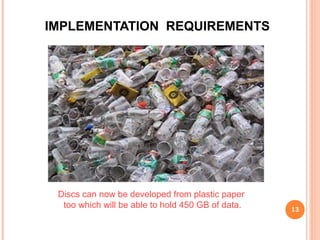 IMPLEMENTATION REQUIREMENTS

Discs can now be developed from plastic paper too which will be able to hold 450 GB of data.

13